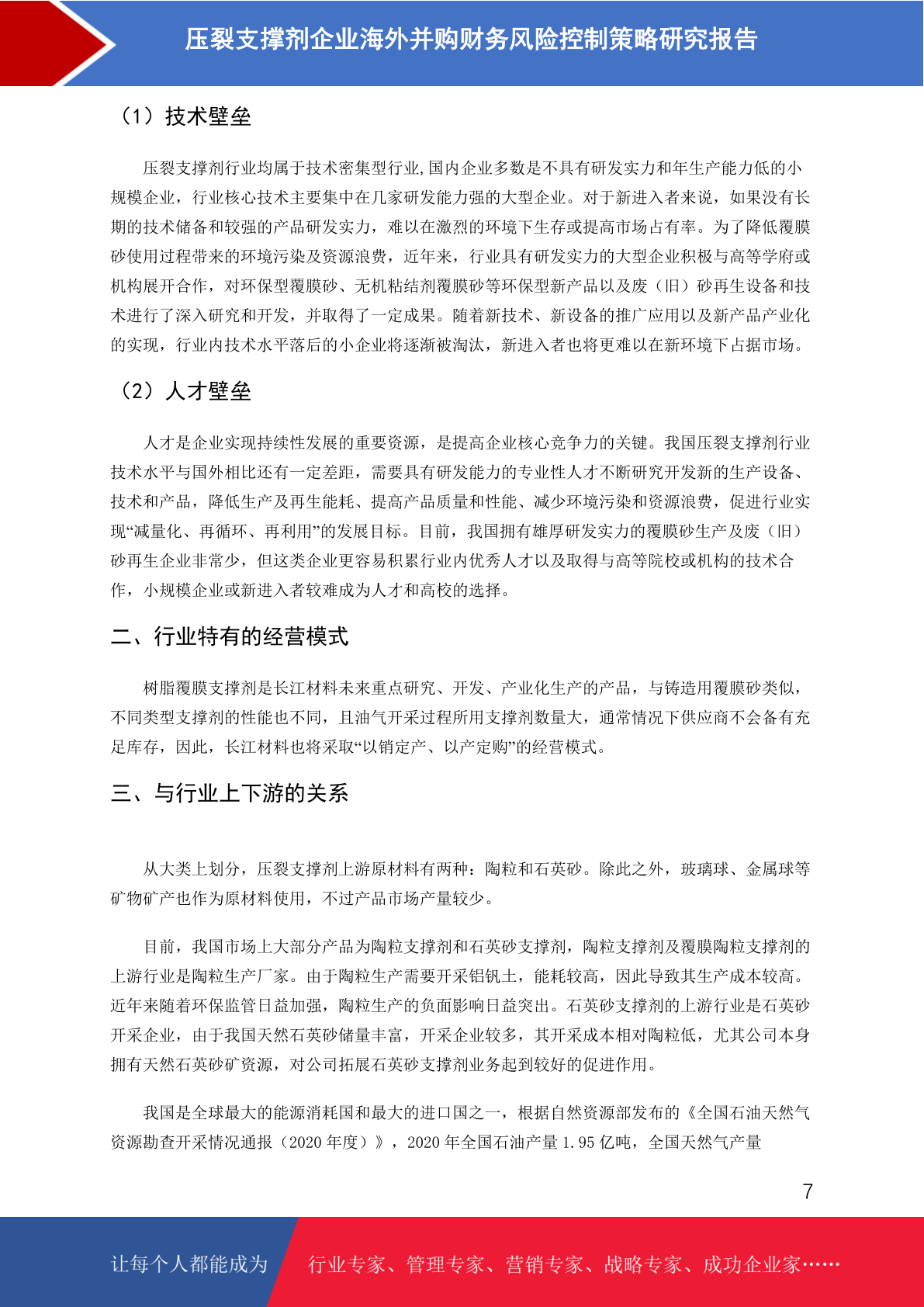 压裂支撑剂企业海外并购财务风险控制策略研究报告

（1）技术壁垒

压裂支撑剂行业均属于技术密集型行业,国内企业多数是不具有研发实力和年生产能力低的小规模企业，行业核心技术主要集中在几家研发能力强的大型企业。对于新进入者来说，如果没有长期的技术储备和较强的产品研发实力，难以在激烈的环境下生存或提高市场占有率。为了降低覆膜砂使用过程带来的环境污染及资源浪费，近年来，行业具有研发实力的大型企业积极与高等学府或机构展开合作，对环保型覆膜砂、无机粘结剂覆膜砂等环保型新产品以及废（旧）砂再生设备和技术进行了深入研究和开发，并取得了一定成果。随着新技术、新设备的推广应用以及新产品产业化的实现，行业内技术水平落后的小企业将逐渐被淘汰，新进入者也将更难以在新环境下占据市场。

（2）人才壁垒

人才是企业实现持续性发展的重要资源，是提高企业核心竞争力的关键。我国压裂支撑剂行业技术水平与国外相比还有一定差距，需要具有研发能力的专业性人才不断研究开发新的生产设备、技术和产品，降低生产及再生能耗、提高产品质量和性能、减少环境污染和资源浪费，促进行业实现“减量化、再循环、再利用”的发展目标。目前，我国拥有雄厚研发实力的覆膜砂生产及废（旧）砂再生企业非常少，但这类企业更容易积累行业内优秀人才以及取得与高等院校或机构的技术合作，小规模企业或新进入者较难成为人才和高校的选择。

二、行业特有的经营模式

树脂覆膜支撑剂是长江材料未来重点研究、开发、产业化生产的产品，与铸造用覆膜砂类似，不同类型支撑剂的性能也不同，且油气开采过程所用支撑剂数量大，通常情况下供应商不会备有充足库存，因此，长江材料也将采取“以销定产、以产定购”的经营模式。

三、与行业上下游的关系

从大类上划分，压裂支撑剂上游原材料有两种：陶粒和石英砂。除此之外，玻璃球、金属球等矿物矿产也作为原材料使用，不过产品市场产量较少。

目前，我国市场上大部分产品为陶粒支撑剂和石英砂支撑剂，陶粒支撑剂及覆膜陶粒支撑剂的上游行业是陶粒生产厂家。由于陶粒生产需要开采铝钒土，能耗较高，因此导致其生产成本较高。近年来随着环保监管日益加强，陶粒生产的负面影响日益突出。石英砂支撑剂的上游行业是石英砂开采企业，由于我国天然石英砂储量丰富，开采企业较多，其开采成本相对陶粒低，尤其公司本身拥有天然石英砂矿资源，对公司拓展石英砂支撑剂业务起到较好的促进作用。

我国是全球最大的能源消耗国和最大的进口国之一，根据自然资源部发布的《全国石油天然气资源勘查开采情况通报（2020 年度）》，2020 年全国石油产量 1.95 亿吨，全国天然气产量

7

让每个人都能成为 行业专家、管理专家、营销专家、战略专家、成功企业家……